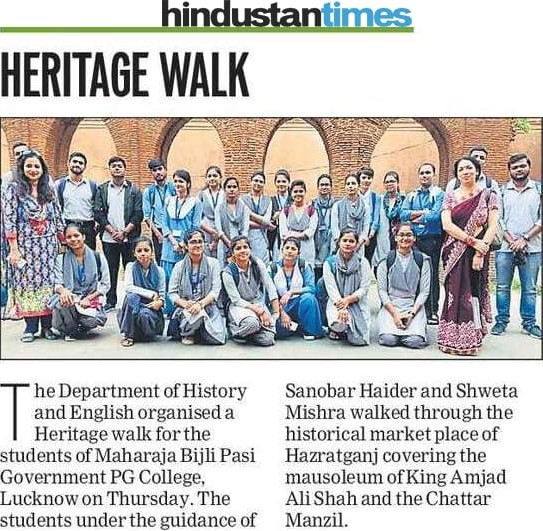 hindustantimes

HERITAGE WALK

The Department of History and English organised a Heritage walk for the students of Maharaja Bijli Pasi Government PG College, Lucknow on Thursday. The students under the guidance of Sanobar Haider and Shweta Mishra walked through the historical market place of Hazratganj covering the mausoleum of King Amjad Ali Shah and the Chattar Manzil.